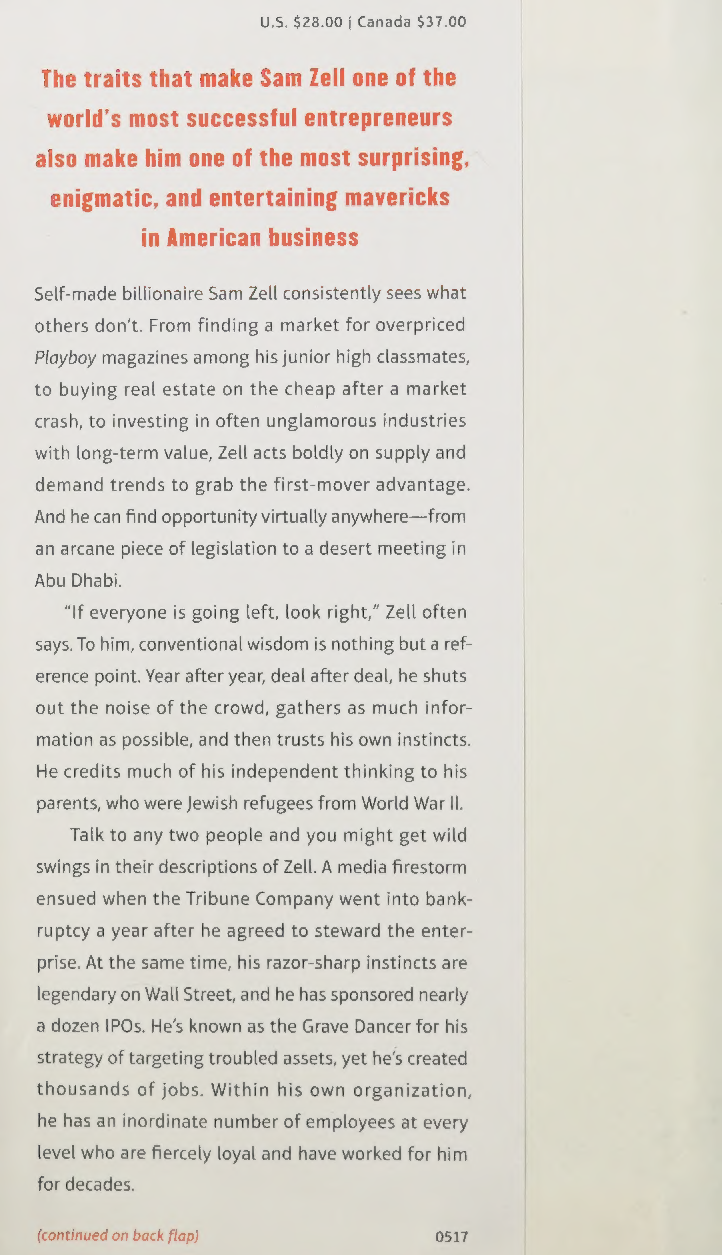 U.S. $28.00 | Canada $37.00

The traits that make Sam Zell one of the world's most successful entrepreneurs also make him one of the most surprising, enigmatic, and entertaining mavericks in American business

Self-made billionaire Sam Zell consistently sees what others don't. From finding a market for overpriced Playboy magazines among his junior high classmates, to buying real estate on the cheap after a market crash, to investing in often unglamorous industries with long-term value, Zell acts boldly on supply and demand trends to grab the first-mover advantage. And he can find opportunity virtually anywhere—from an arcane piece of legislation to a desert meeting in Abu Dhabi.

"If everyone is going left, look right," Zell often says. To him, conventional wisdom is nothing but a reference point. Year after year, deal after deal, he shuts out the noise of the crowd, gathers as much information as possible, and then trusts his own instincts. He credits much of his independent thinking to his parents, who were Jewish refugees from World War II.

Talk to any two people and you might get wild swings in their descriptions of Zell. A media firestorm ensued when the Tribune Company went into bankruptcy a year after he agreed to steward the enterprise. At the same time, his razor-sharp instincts are legendary on Wall Street, and he has sponsored nearly a dozen IPOs. He's known as the Grave Dancer for his strategy of targeting troubled assets, yet he's created thousands of jobs. Within his own organization, he has an inordinate number of employees at every level who are fiercely loyal and have worked for him for decades.

(continued on back flap)

0517